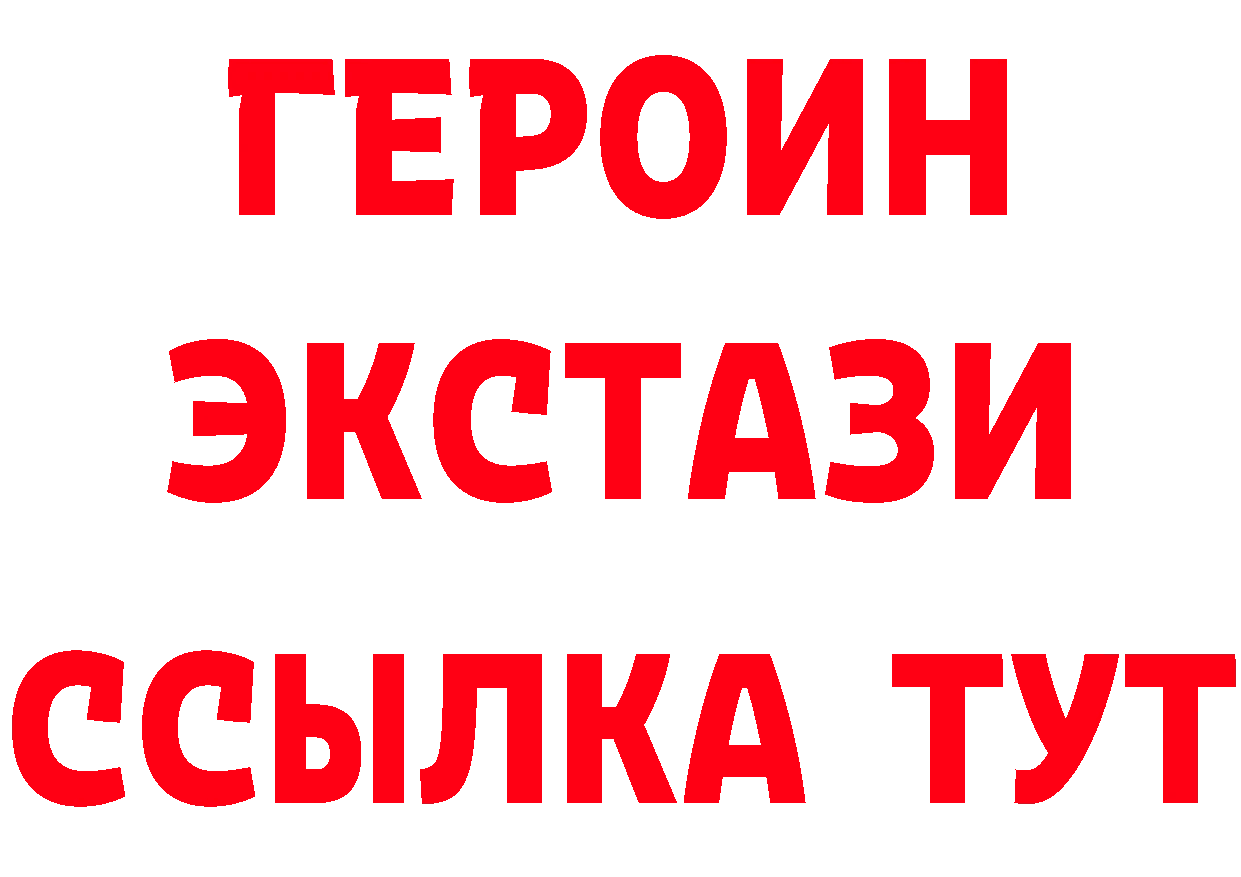 ГЕРОИН
ЭКСТАЗИ
ССЫЛКА ТУТ